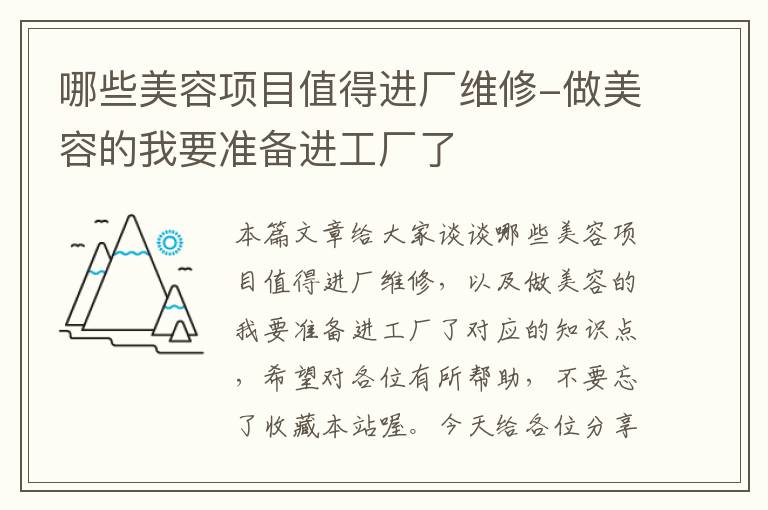 哪些美容项目值得进厂维修-做美容的我要准备进工厂了

本篇文章给大家谈谈哪些美容项目值得进厂维修，以及做美容的我要准备进工厂了对应的知识点，希望对各位有所帮助，不要忘了收藏本站喔。今天给各位分享